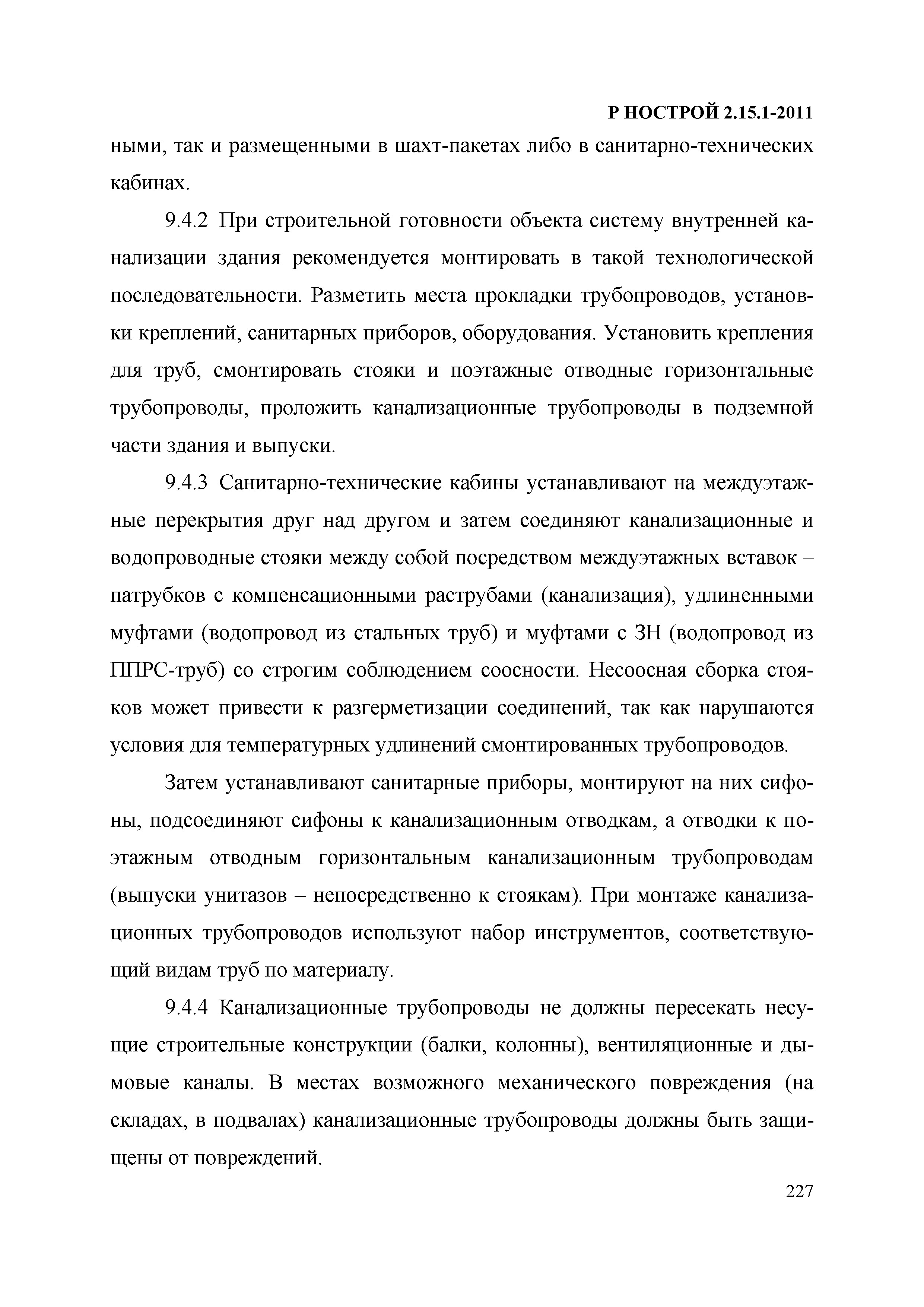 Р НОСТРОЙ 2.15.1-2011

ными, так и размещенными в шахт-пакетах либо в санитарно-технических кабинах.

9.4.2 При строительной готовности объекта систему внутренней канализации здания рекомендуется монтировать в такой технологической последовательности. Разметить места прокладки трубопроводов, установки креплений, санитарных приборов, оборудования. Установить крепления для труб, смонтировать стояки и поэтажные отводные горизонтальные трубопроводы, проложить канализационные трубопроводы в подземной части здания и выпуски.

9.4.3 Санитарно-технические кабины устанавливают на междуэтажные перекрытия друг над другом и затем соединяют канализационные и водопроводные стояки между собой посредством междуэтажных вставок – патрубков с компенсационными раструбами (канализация), удлиненными муфтами (водопровод из стальных труб) и муфтами с ЗН (водопровод из ППРС-труб) со строгим соблюдением соосности. Несоосная сборка стояков может привести к разгерметизации соединений, так как нарушаются условия для температурных удлинений смонтированных трубопроводов.

Затем устанавливают санитарные приборы, монтируют на них сифоны, подсоединяют сифоны к канализационным отводкам, а отводки к поэтажным отводным горизонтальным канализационным трубопроводам (выпуски унитазов – непосредственно к стоякам). При монтаже канализационных трубопроводов используют набор инструментов, соответствующий видам труб по материалу.

9.4.4 Канализационные трубопроводы не должны пересекать несущие строительные конструкции (балки, колонны), вентиляционные и дымовые каналы. В местах возможного механического повреждения (на складах, в подвалах) канализационные трубопроводы должны быть защищены от повреждений.

227